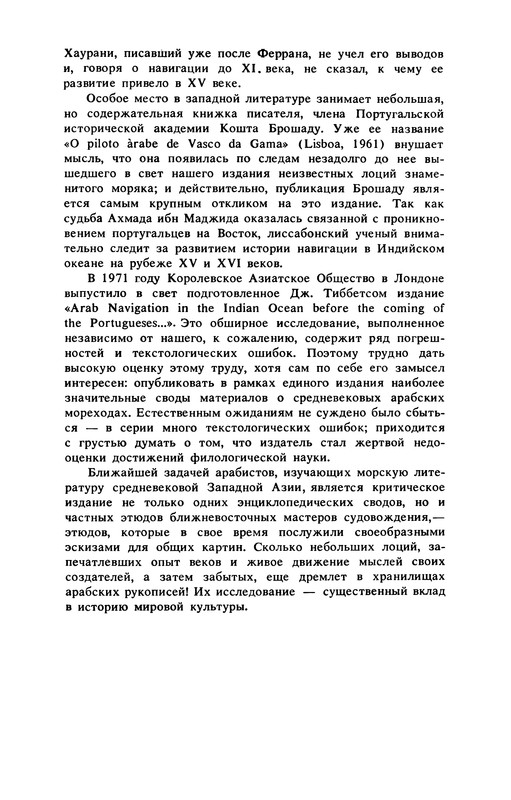 Хаурани, писавший уже после Феррана, не учел его выводов и, говоря о навигации до XI. века, не сказал, к чему ее развитие привело в XV веке.

Особое место в западной литературе занимает небольшая, но содержательная книжка писателя, члена Португальской исторической академии Кошта Брошаду. Уже ее название «O piloto àrabe de Vasco da Gama» (Lisboa, 1961) внушает мысль, что она появилась по следам незадолго до нее вышедшего в свет нашего издания неизвестных лоций знаменитого моряка; и действительно, публикация Брошаду является самым крупным откликом на это издание. Так как судьба Ахмада ибн Маджида оказалась связанной с проникновением португальцев на Восток, лиссабонский ученый внимательно следит за развитием истории навигации в Индийском океане на рубеже XV и XVI веков.

В 1971 году Королевское Азиатское Общество в Лондоне выпустило в свет подготовленное Дж. Тиббетсом издание «Arab Navigation in the Indian Ocean before the coming of the Portugueses...». Это обширное исследование, выполненное независимо от нашего, к сожалению, содержит ряд погрешностей и текстологических ошибок. Поэтому трудно дать высокую оценку этому труду, хотя сам по себе его замысел интересен: опубликовать в рамках единого издания наиболее значительные своды материалов о средневековых арабских мореходах. Естественным ожиданиям не суждено было сбыться — в серии много текстологических ошибок; приходится с грустью думать о том, что издатель стал жертвой недооценки достижений филологической науки.

Ближайшей задачей арабистов, изучающих морскую литературу средневековой Западной Азии, является критическое издание не только одних энциклопедических сводов, но и частных этюдов ближневосточных мастеров судовождения,— этюдов, которые в свое время послужили своеобразными эскизами для общих картин. Сколько небольших лоций, запечатлевших опыт веков и живое движение мыслей своих создателей, а затем забытых, еще дремлет в хранилищах арабских рукописей! Их исследование — существенный вклад в историю мировой культуры.